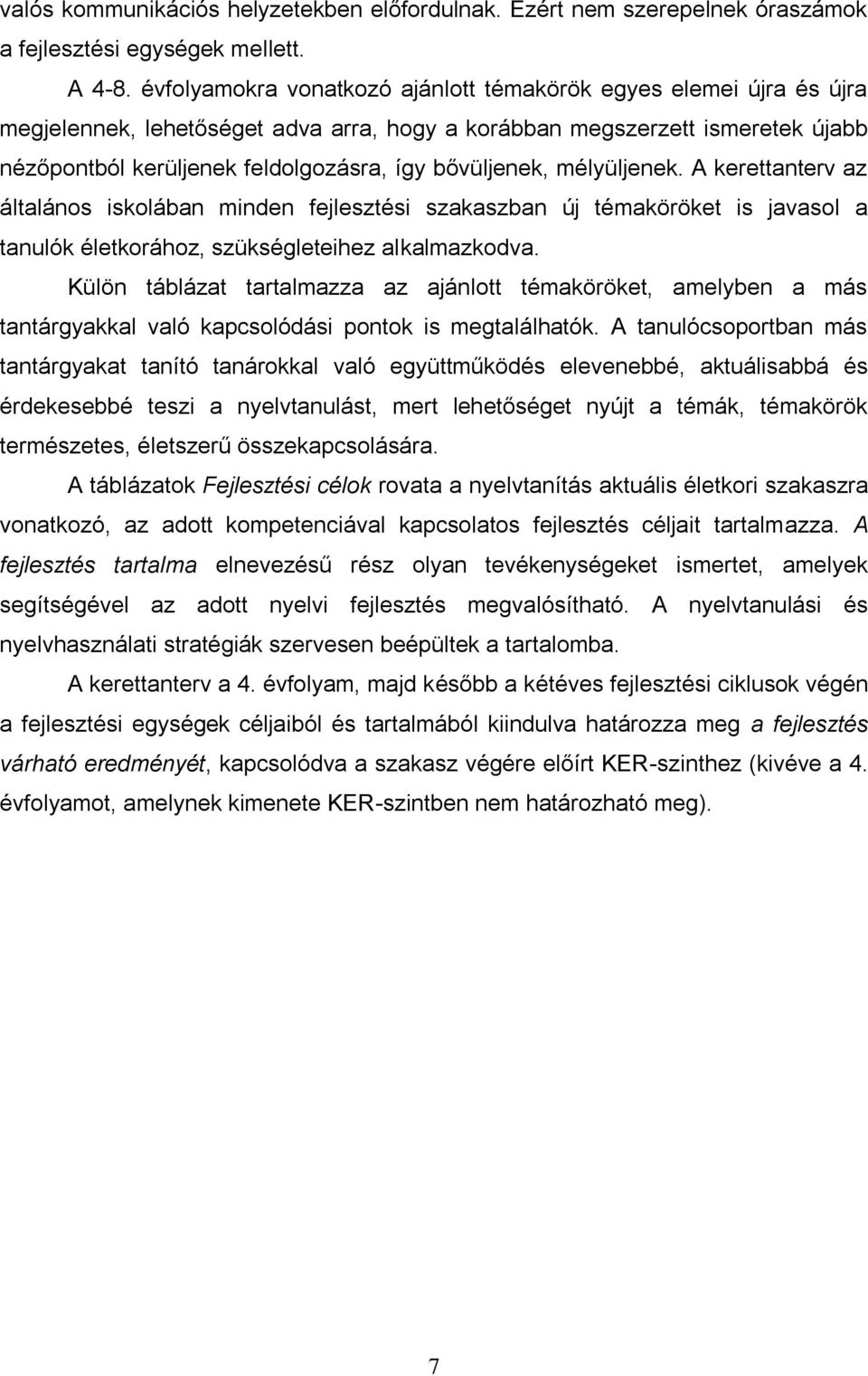 valós kommunikációs helyzetekben előfordulnak. Ezért nem szerepelnek óraszámok a fejlesztési egységek mellett.

A 4-8. évfolyamokra vonatkozó ajánlott témakörök egyes elemei újra és újra megjelennek, lehetőséget adva arra, hogy a korábban megszerzett ismeretek újabb nézőpontból kerüljenek feldolgozásra, így bővüljenek, mélyüljenek. A kerettanterv az általános iskolában minden fejlesztési szakaszban új témaköröket is javasol a tanulók életkorához, szükségleteihez alkalmazkodva.

Külön táblázat tartalmazza az ajánlott témaköröket, amelyben a más tantárgyakkal való kapcsolódási pontok is megtalálhatók. A tanulócsoportban más tantárgyakat tanító tanárokkal való együttműködés elevenebbé, aktuálisabbá és érdekesebbé teszi a nyelvtanulást, mert lehetőséget nyújt a témák, témakörök természetes, életszerű összekapcsolására.

A táblázatok Fejlesztési célok rovata a nyelvtanítás aktuális életkori szakaszra vonatkozó, az adott kompetenciával kapcsolatos fejlesztés céljait tartalmazza. A fejlesztés tartalma elnevezésű rész olyan tevékenységeket ismertet, amelyek segítségével az adott nyelvi fejlesztés megvalósítható. A nyelvtanulási és nyelvhasználati stratégiák szervesen beépültek a tartalomba.

A kerettanterv a 4. évfolyam, majd később a kétéves fejlesztési ciklusok végén a fejlesztési egységek céljaiból és tartalmából kiindulva határozza meg a fejlesztés várható eredményét, kapcsolódva a szakasz végére előírt KER-szinthez (kivéve a 4. évfolyamot, amelynek kimenete KER-szintben nem határozható meg).

7